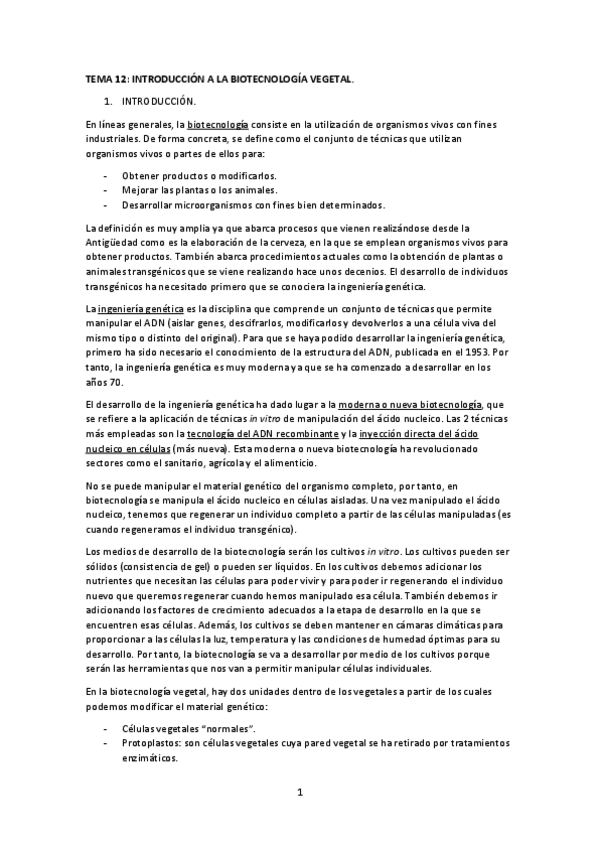 TEMA 12: INTRODUCCIÓN A LA BIOTECNOLOGÍA VEGETAL.

1. INTRODUCCIÓN.

En líneas generales, la biotecnología consiste en la utilización de organismos vivos con fines industriales. De forma concreta, se define como el conjunto de técnicas que utilizan organismos vivos o partes de ellos para:

- Obtener productos o modificarlos.
- Mejorar las plantas o los animales.
- Desarrollar microorganismos con fines bien determinados.

La definición es muy amplia ya que abarca procesos que vienen realizándose desde la Antigüedad como es la elaboración de la cerveza, en la que se emplean organismos vivos para obtener productos. También abarca procedimientos actuales como la obtención de plantas o animales transgénicos que se viene realizando hace unos decenios. El desarrollo de individuos transgénicos ha necesitado primero que se conociera la ingeniería genética.

La ingeniería genética es la disciplina que comprende un conjunto de técnicas que permite manipular el ADN (aislar genes, descifrarlos, modificarlos y devolverlos a una célula viva del mismo tipo o distinto del original). Para que se haya podido desarrollar la ingeniería genética, primero ha sido necesario el conocimiento de la estructura del ADN, publicada en el 1953. Por tanto, la ingeniería genética es muy moderna ya que se ha comenzado a desarrollar en los años 70.

El desarrollo de la ingeniería genética ha dado lugar a la moderna o nueva biotecnología, que se refiere a la aplicación de técnicas in vitro de manipulación del ácido nucleico. Las 2 técnicas más empleadas son la tecnología del ADN recombinante y la inyección directa del ácido nucleico en células (más nueva). Esta moderna o nueva biotecnología ha revolucionado sectores como el sanitario, agrícola y el alimenticio.

No se puede manipular el material genético del organismo completo, por tanto, en biotecnología se manipula el ácido nucleico en células aisladas. Una vez manipulado el ácido nucleico, tenemos que regenerar un individuo completo a partir de las células manipuladas (es cuando regeneramos el individuo transgénico).

Los medios de desarrollo de la biotecnología serán los cultivos in vitro. Los cultivos pueden ser sólidos (consistencia de gel) o pueden ser líquidos. En los cultivos debemos adicionar los nutrientes que necesitan las células para poder vivir y para poder ir regenerando el individuo nuevo que queremos regenerar cuando hemos manipulado esa célula. También debemos ir adicionando los factores de crecimiento adecuados a la etapa de desarrollo en la que se encuentren esas células. Además, los cultivos se deben mantener en cámaras climáticas para proporcionar a las células la luz, temperatura y las condiciones de humedad óptimas para su desarrollo. Por tanto, la biotecnología se va a desarrollar por medio de los cultivos porque serán las herramientas que nos van a permitir manipular células individuales.

En la biotecnología vegetal, hay dos unidades dentro de los vegetales a partir de los cuales podemos modificar el material genético:

- Células vegetales "normales".
- Protoplastos: son células vegetales cuya pared vegetal se ha retirado por tratamientos enzimáticos.

1